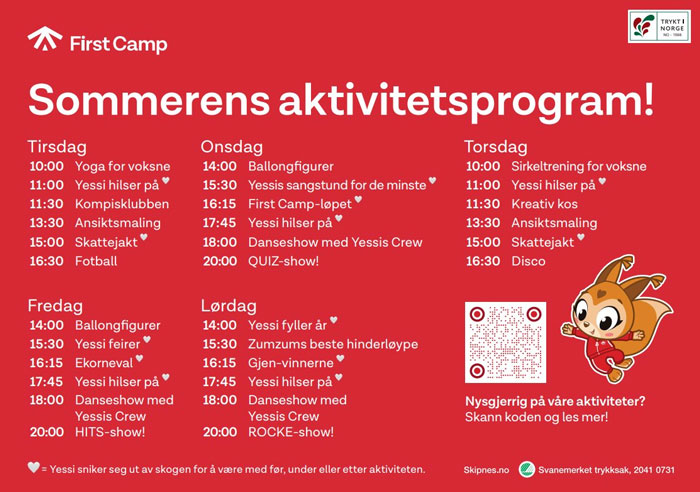 First Camp

TRYKT I NORGE

Sommerens aktivitetsprogram!

Tirsdag
10:00 Yoga for voksne
11:00 Yessi hilser på ♥
11:30 Kompisklubben
13:30 Ansiktsmaling
15:00 Skattejakt ♥
16:30 Fotball

Onsdag
14:00 Ballongfigurer
15:30 Yessis sangstund for de minste ♥
16:15 First Camp-løpet ♥
17:45 Yessi hilser på ♥
18:00 Danseshow med Yessis Crew
20:00 QUIZ-show!

Torsdag
10:00 Sirkeltrening for voksne
11:00 Yessi hilser på ♥
11:30 Kreativ kos
13:30 Ansiktsmaling
15:00 Skattejakt ♥
16:30 Disco

Fredag
14:00 Ballongfigurer
15:30 Yessi feirer ♥
16:15 Ekorneval ♥
17:45 Yessi hilser på ♥
18:00 Danseshow med Yessis Crew
20:00 HITS-show!

Lørdag
14:00 Yessi fyller år ♥
15:30 Zumzums beste hinderløype
16:15 Gjen-vinnerne ♥
17:45 Yessi hilser på ♥
18:00 Danseshow med Yessis Crew
20:00 ROCKE-show!

Nysgjerrig på våre aktiviteter?
Skann koden og les mer!

♥ = Yessi sniker seg ut av skogen for å være med før, under eller etter aktiviteten.

Skipnes.no Svanemerket trykksak, 2041 0731